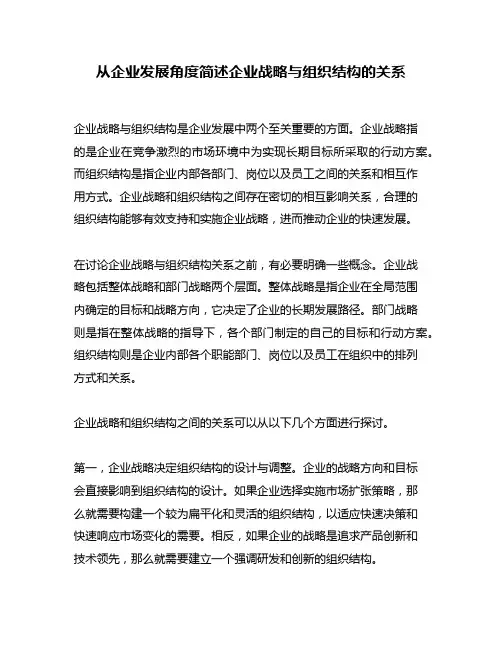 从企业发展角度简述企业战略与组织结构的关系

企业战略与组织结构是企业发展中两个至关重要的方面。企业战略指的是企业在竞争激烈的市场环境中为实现长期目标所采取的行动方案。而组织结构是指企业内部各部门、岗位以及员工之间的关系和相互作用方式。企业战略和组织结构之间存在密切的相互影响关系，合理的组织结构能够有效支持和实施企业战略，进而推动企业的快速发展。

在讨论企业战略与组织结构关系之前，有必要明确一些概念。企业战略包括整体战略和部门战略两个层面。整体战略是指企业在全局范围内确定的目标和战略方向，它决定了企业的长期发展路径。部门战略则是指在整体战略的指导下，各个部门制定的自己的目标和行动方案。组织结构则是企业内部各个职能部门、岗位以及员工在组织中的排列方式和关系。

企业战略和组织结构之间的关系可以从以下几个方面进行探讨。

第一，企业战略决定组织结构的设计与调整。企业的战略方向和目标会直接影响到组织结构的设计。如果企业选择实施市场扩张策略，那么就需要构建一个较为扁平化和灵活的组织结构，以适应快速决策和快速响应市场变化的需要。相反，如果企业的战略是追求产品创新和技术领先，那么就需要建立一个强调研发和创新的组织结构。